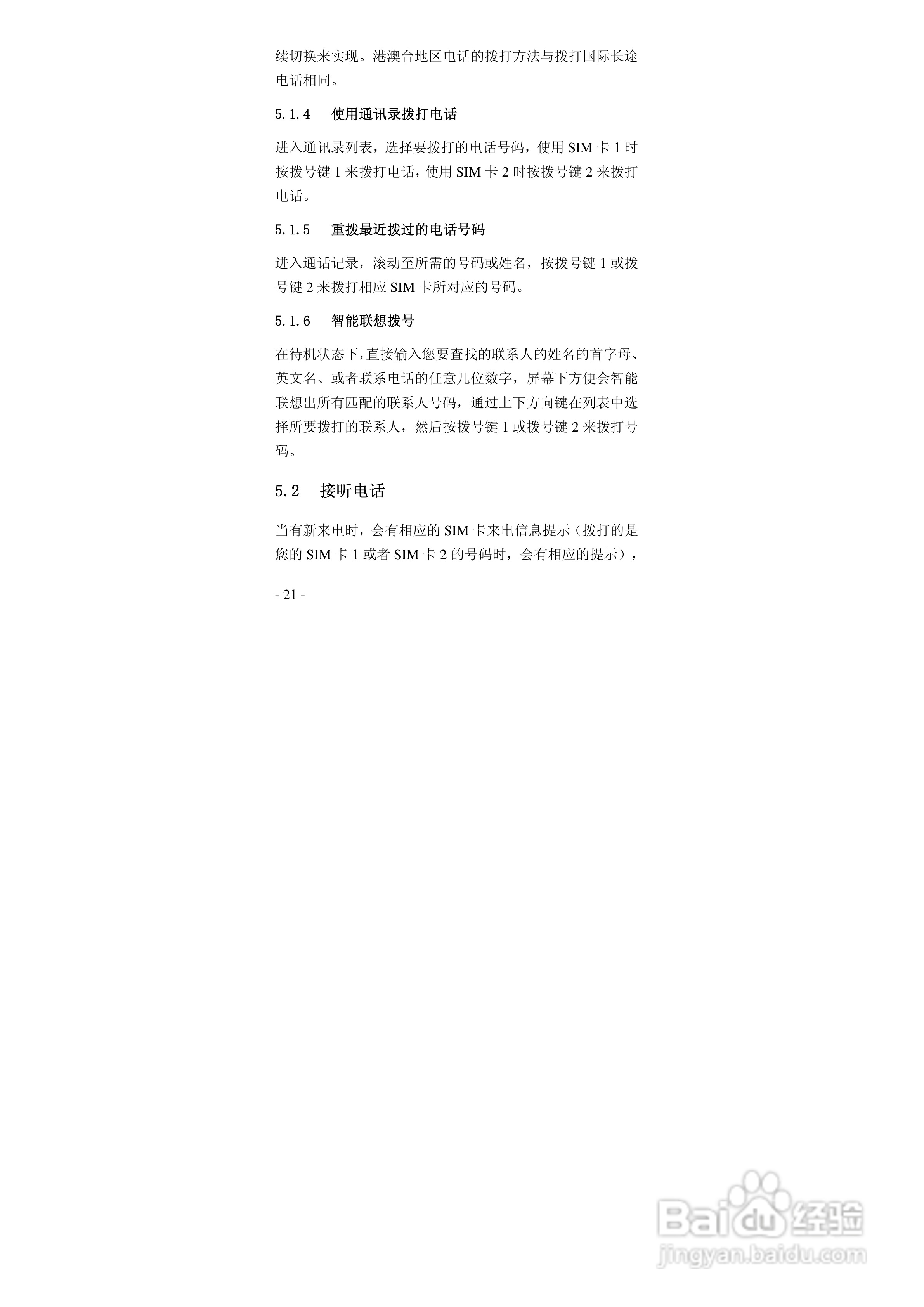 续切换来实现。港澳台地区电话的拨打方法与拨打国际长途电话相同。

5.1.4　使用通讯录拨打电话

进入通讯录列表，选择要拨打的电话号码，使用 SIM 卡 1 时按拨号键 1 来拨打电话，使用 SIM 卡 2 时按拨号键 2 来拨打电话。

5.1.5　重拨最近拨过的电话号码

进入通话记录，滚动至所需的号码或姓名，按拨号键 1 或拨号键 2 来拨打相应 SIM 卡所对应的号码。

5.1.6　智能联想拨号

在待机状态下，直接输入您要查找的联系人的姓名的首字母、英文名、或者联系电话的任意几位数字，屏幕下方便会智能联想出所有匹配的联系人号码，通过上下方向键在列表中选择所要拨打的联系人，然后按拨号键 1 或拨号键 2 来拨打号码。

5.2　接听电话

当有新来电时，会有相应的 SIM 卡来电信息提示（拨打的是您的 SIM 卡 1 或者 SIM 卡 2 的号码时，会有相应的提示），

- 21 -

Baidu 经验
jingyan.baidu.com